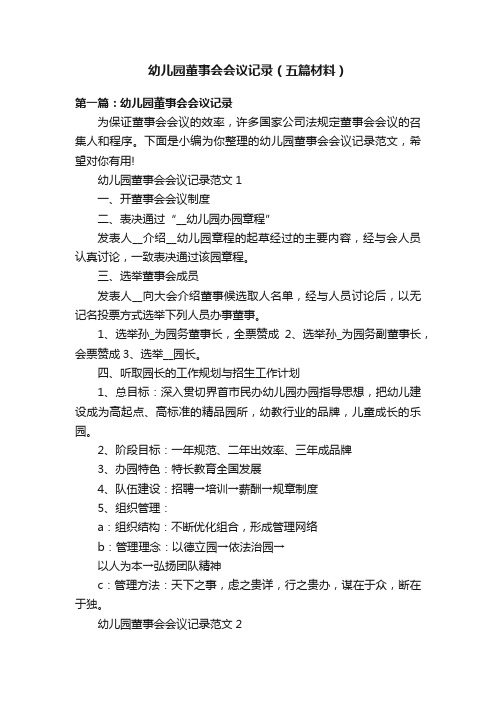 幼儿园董事会会议记录（五篇材料）

第一篇：幼儿园董事会会议记录

为保证董事会会议的效率，许多国家公司法规定董事会会议的召集人和程序。下面是小编为你整理的幼儿园董事会会议记录范文，希望对你有用!

幼儿园董事会会议记录范文 1

一、开董事会会议制度

二、表决通过“__幼儿园办园章程”

发表人__介绍__幼儿园章程的起草经过的主要内容，经与会人员认真讨论，一致表决通过该园章程。

三、选举董事会成员

发表人__向大会介绍董事候选取人名单，经与人员讨论后，以无记名投票方式选举下列人员办事董事。

1、选举孙_为园务董事长，全票赞成 2、选举孙_为园务副董事长，会票赞成 3、选举__园长。

四、听取园长的工作规划与招生工作计划

1、总目标：深入贯切界首市民办幼儿园办园指导思想，把幼儿建设成为高起点、高标准的精品园所，幼教行业的品牌，儿童成长的乐园。

2、阶段目标：一年规范、二年出效率、三年成品牌

3、办园特色：特长教育全国发展

4、队伍建设：招聘→培训→薪酬→规章制度

5、组织管理：

a：组织结构：不断优化组合，形成管理网络

b：管理理念：以德立园→依法治园→

以人为本→弘扬团队精神

c：管理方法：天下之事，虑之贵详，行之贵办，谋在于众，断在于独。

幼儿园董事会会议记录范文 2